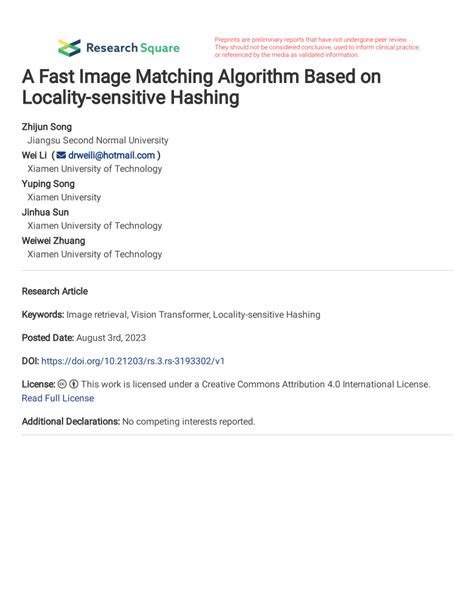 Research Square

Preprints are preliminary reports that have not undergone peer review. They should not be considered conclusive, used to inform clinical practice, or referenced by the media as validated information.

A Fast Image Matching Algorithm Based on Locality-sensitive Hashing

Zhijun Song
Jiangsu Second Normal University
Wei Li ( drweili@hotmail.com )
Xiamen University of Technology
Yuping Song
Xiamen University
Jinhua Sun
Xiamen University of Technology
Weiwei Zhuang
Xiamen University of Technology

Research Article

Keywords: Image retrieval, Vision Transformer, Locality-sensitive Hashing

Posted Date: August 3rd, 2023

DOI: https://doi.org/10.21203/rs.3.rs-3193302/v1

License: This work is licensed under a Creative Commons Attribution 4.0 International License. Read Full License

Additional Declarations: No competing interests reported.